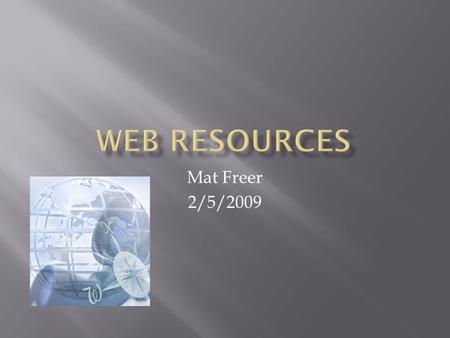 WEB RESOURCES

Mat Freer
2/5/2009